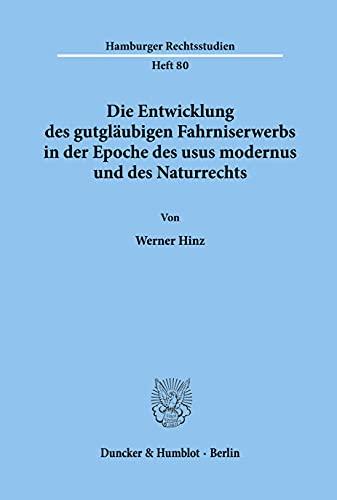 Hamburger Rechtsstudien

Heft 80

Die Entwicklung des gutgläubigen Fahrniserwerbs in der Epoche des usus modernus und des Naturrechts

Von

Werner Hinz

Duncker & Humblot · Berlin